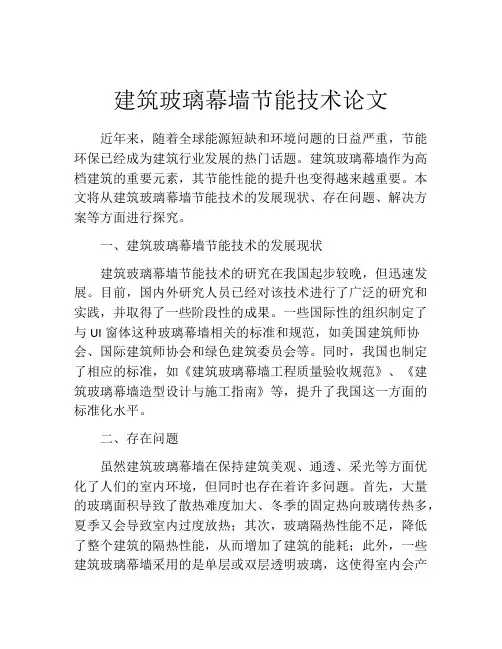 建筑玻璃幕墙节能技术论文

近年来，随着全球能源短缺和环境问题的日益严重，节能环保已经成为建筑行业发展的热门话题。建筑玻璃幕墙作为高档建筑的重要元素，其节能性能的提升也变得越来越重要。本文将从建筑玻璃幕墙节能技术的发展现状、存在问题、解决方案等方面进行探究。

一、建筑玻璃幕墙节能技术的发展现状

建筑玻璃幕墙节能技术的研究在我国起步较晚，但迅速发展。目前，国内外研究人员已经对该技术进行了广泛的研究和实践，并取得了一些阶段性的成果。一些国际性的组织制定了与 UI 窗体这种玻璃幕墙相关的标准和规范，如美国建筑师协会、国际建筑师协会和绿色建筑委员会等。同时，我国也制定了相应的标准，如《建筑玻璃幕墙工程质量验收规范》、《建筑玻璃幕墙造型设计与施工指南》等，提升了我国这一方面的标准化水平。

二、存在问题

虽然建筑玻璃幕墙在保持建筑美观、通透、采光等方面优化了人们的室内环境，但同时也存在着许多问题。首先，大量的玻璃面积导致了散热难度加大、冬季的固定热向玻璃传热多，夏季又会导致室内过度放热；其次，玻璃隔热性能不足，降低了整个建筑的隔热性能，从而增加了建筑的能耗；此外，一些建筑玻璃幕墙采用的是单层或双层透明玻璃，这使得室内会产